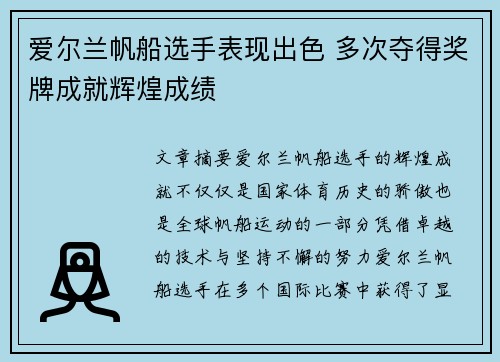 爱尔兰帆船选手表现出色 多次夺得奖牌成就辉煌成绩

文章摘要爱尔兰帆船选手的辉煌成就不仅仅是国家体育历史的骄傲也是全球帆船运动的一部分凭借卓越的技术与坚持不懈的努力爱尔兰帆船选手在多个国际比赛中获得了显